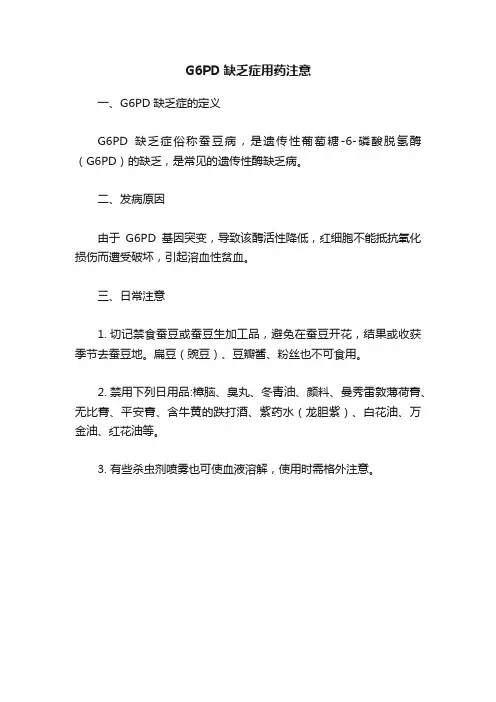 G6PD 缺乏症用药注意

一、G6PD 缺乏症的定义

G6PD 缺乏症俗称蚕豆病，是遗传性葡萄糖-6-磷酸脱氢酶（G6PD）的缺乏，是常见的遗传性酶缺乏病。

二、发病原因

由于 G6PD 基因突变，导致该酶活性降低，红细胞不能抵抗氧化损伤而遭受破坏，引起溶血性贫血。

三、日常注意

1. 切记禁食蚕豆或蚕豆生加工品，避免在蚕豆开花，结果或收获季节去蚕豆地。扁豆（豌豆）、豆瓣酱、粉丝也不可食用。

2. 禁用下列日用品:樟脑、臭丸、冬青油、颜料、曼秀雷敦薄荷膏、无比膏、平安膏、含牛黄的跌打酒、紫药水（龙胆紫）、白花油、万金油、红花油等。

3. 有些杀虫剂喷雾也可使血液溶解，使用时需格外注意。